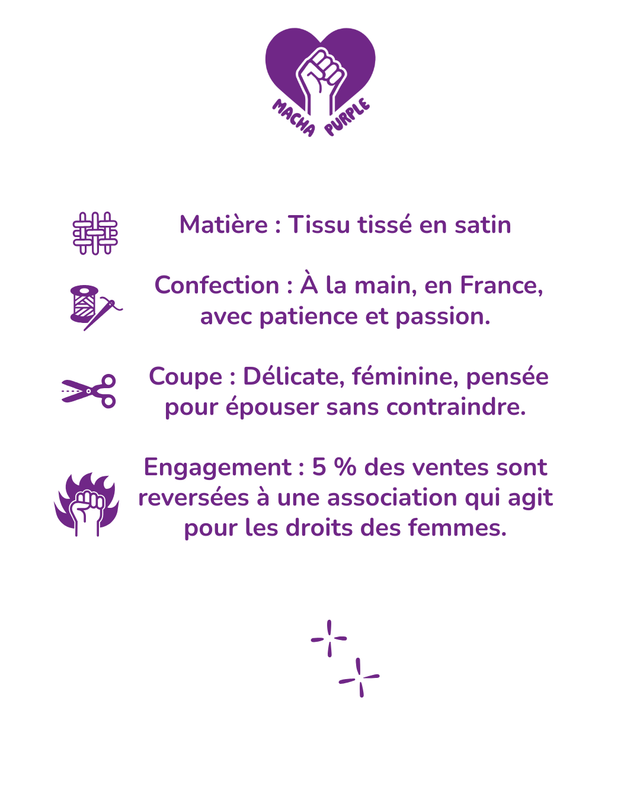 MACHA PURPLE

Matière : Tissu tissé en satin

Confection : À la main, en France, avec patience et passion.

Coupe : Délicate, féminine, pensée pour épouser sans contraindre.

Engagement : 5 % des ventes sont reversées à une association qui agit pour les droits des femmes.